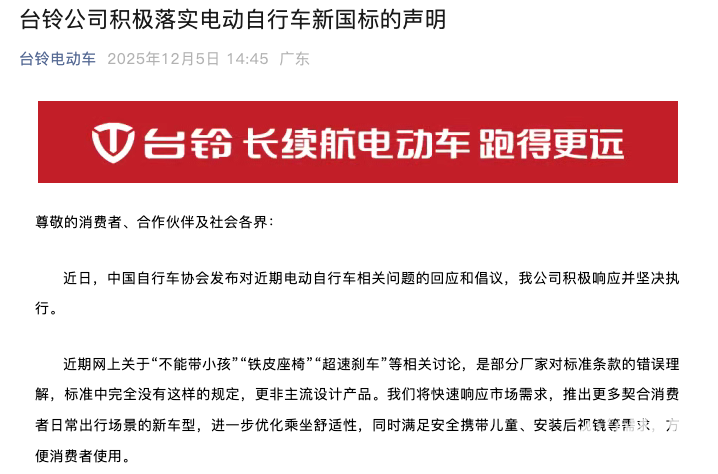 台铃公司积极落实电动自行车新国标的声明

台铃电动车 2025年12月5日 14:45 广东

台铃 长续航电动车 跑得更远

尊敬的消费者、合作伙伴及社会各界：

近日，中国自行车协会发布对近期电动自行车相关问题的回应和倡议，我公司积极响应并坚决执行。

近期网上关于“不能带小孩”“铁皮座椅”“超速刹车”等相关讨论，是部分厂家对标准条款的错误理解，标准中完全没有这样的规定，更非主流设计产品。我们将快速响应市场需求，推出更多契合消费者日常出行场景的新车型，进一步优化乘坐舒适性，同时满足安全携带儿童、安装后视镜等需求，方便消费者使用。